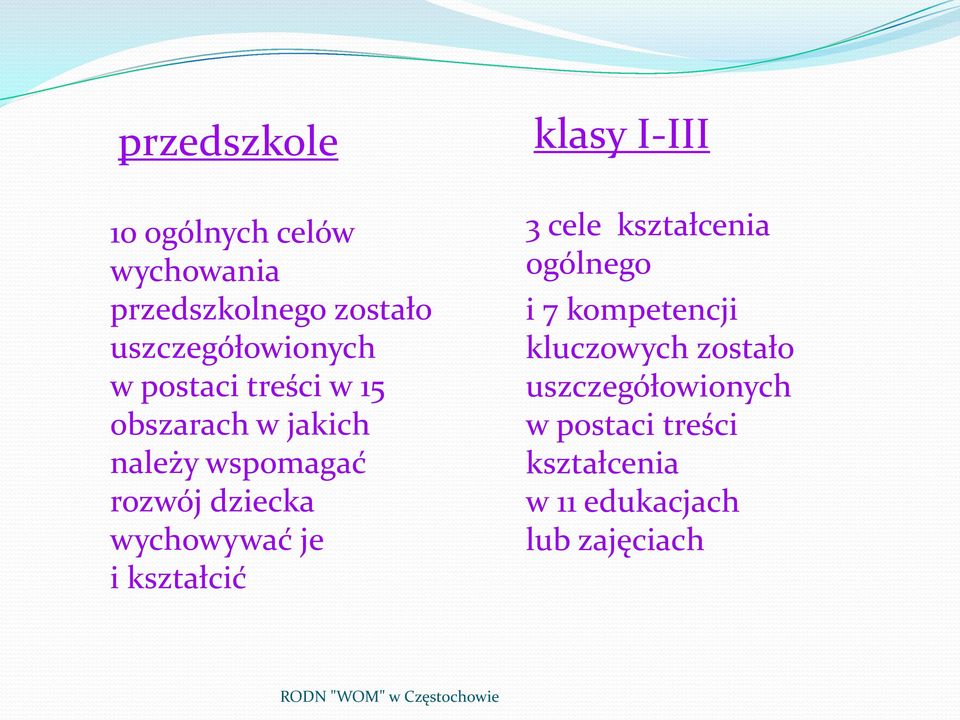 przedszkole

10 ogólnych celów wychowania przedszkolnego zostało uszczegółowionych w postaci treści w 15 obszarach w jakich należy wspomagać rozwój dziecka wychowywać je i kształcić

klasy I-III

3 cele kształcenia ogólnego

i 7 kompetencji kluczowych zostało uszczegółowionych w postaci treści kształcenia w 11 edukacjach lub zajęciach

RODN "WOM" w Częstochowie